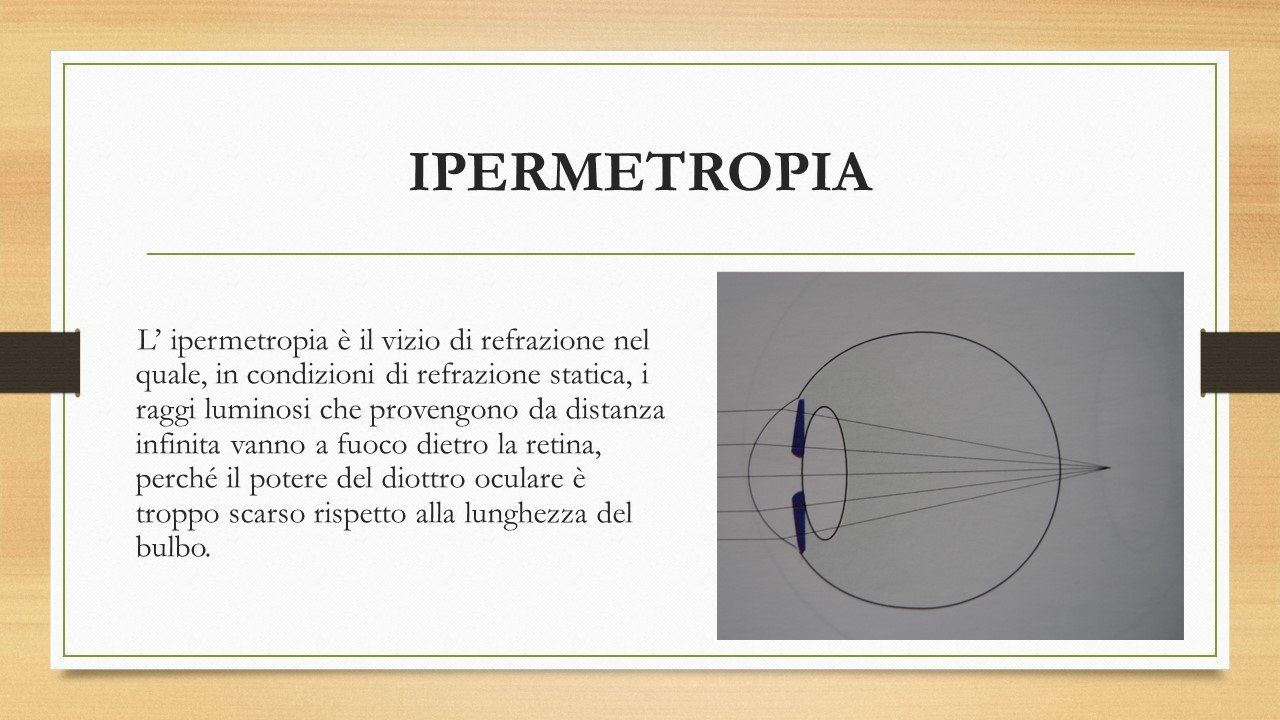 IPERMETROPIA

L’ ipermetropia è il vizio di refrazione nel quale, in condizioni di refrazione statica, i raggi luminosi che provengono da distanza infinita vanno a fuoco dietro la retina, perché il potere del diottro oculare è troppo scarso rispetto alla lunghezza del bulbo.